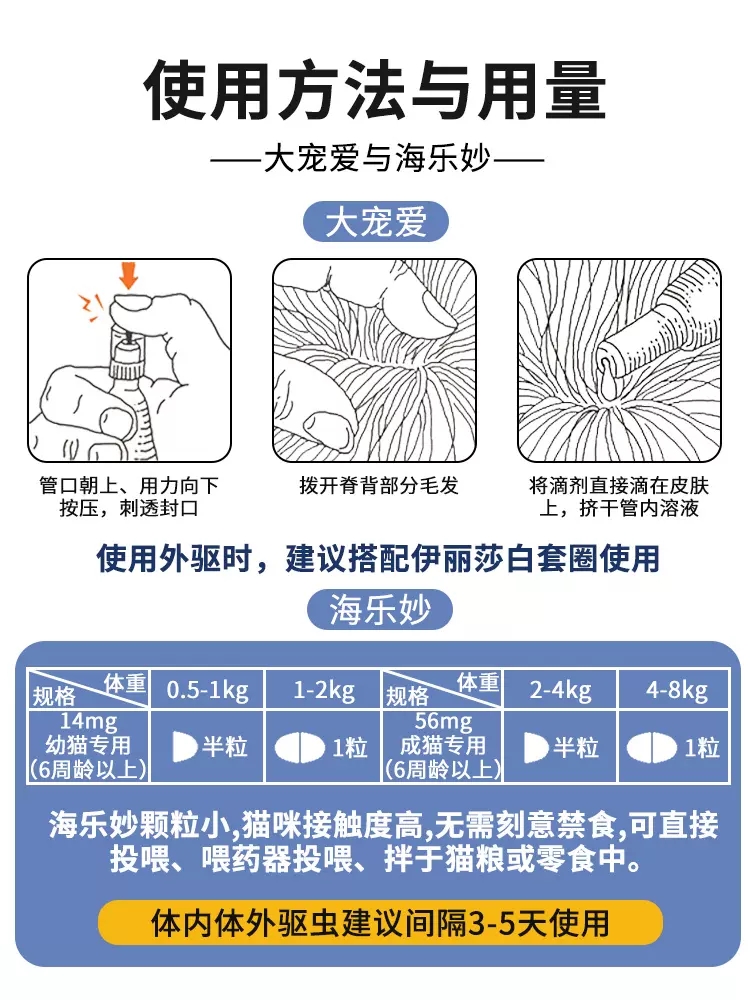 使用方法与用量

——大宠爱与海乐妙——

大宠爱

管口朝上、用力向下按压，刺透封口

拨开脊背部分毛发

将滴剂直接滴在皮肤上，挤干管内溶液

使用外驱时，建议搭配伊丽莎白套圈使用

海乐妙

| 体重 规格 | 0.5-1kg | 1-2kg | 体重 规格 | 2-4kg | 4-8kg |
|---|---|---|---|---|---|
| 14mg 幼猫专用 (6周龄以上) | 半粒 | 1粒 | 56mg 成猫专用 (6周龄以上) | 半粒 | 1粒 |

海乐妙颗粒小,猫咪接触度高,无需刻意禁食,可直接投喂、喂药器投喂、拌于猫粮或零食中。

体内体外驱虫建议间隔3-5天使用